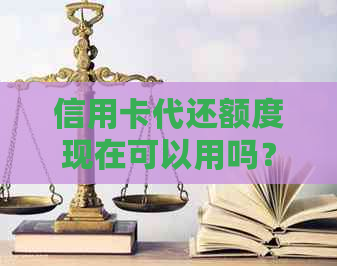 信用卡代还额度现在可以用吗？